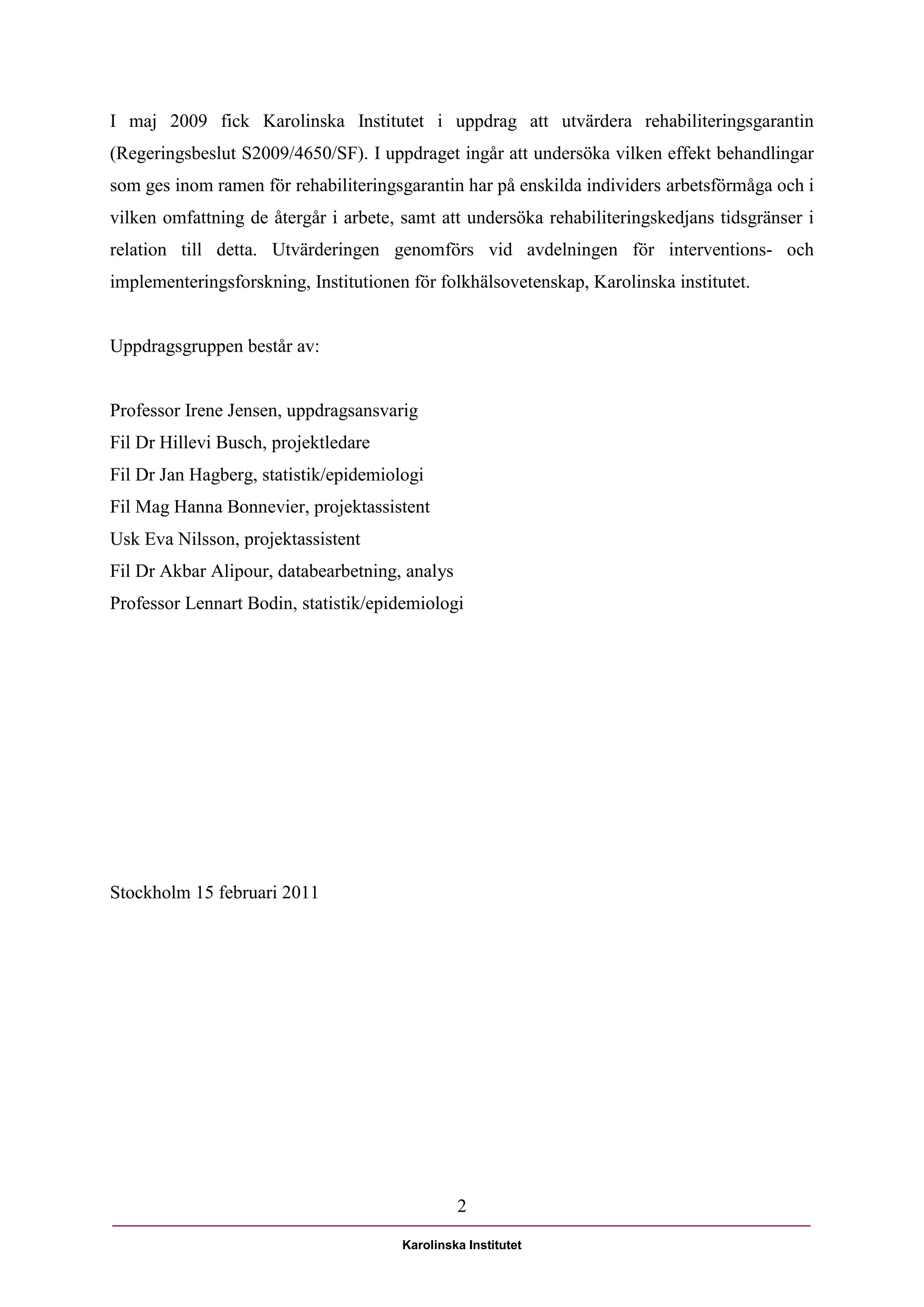 I maj 2009 fick Karolinska Institutet i uppdrag att utvärdera rehabiliteringsgarantin (Regeringsbeslut S2009/4650/SF). I uppdraget ingår att undersöka vilken effekt behandlingar som ges inom ramen för rehabiliteringsgarantin har på enskilda individers arbetsförmåga och i vilken omfattning de återgår i arbete, samt att undersöka rehabiliteringskedjans tidsgränser i relation till detta. Utvärderingen genomförs vid avdelningen för interventions- och implementeringsforskning, Institutionen för folkhälsovetenskap, Karolinska institutet.

Uppdragsgruppen består av:

Professor Irene Jensen, uppdragsansvarig
Fil Dr Hillevi Busch, projektledare
Fil Dr Jan Hagberg, statistik/epidemiologi
Fil Mag Hanna Bonnevier, projektassistent
Usk Eva Nilsson, projektassistent
Fil Dr Akbar Alipour, databearbetning, analys
Professor Lennart Bodin, statistik/epidemiologi

Stockholm 15 februari 2011

2

Karolinska Institutet